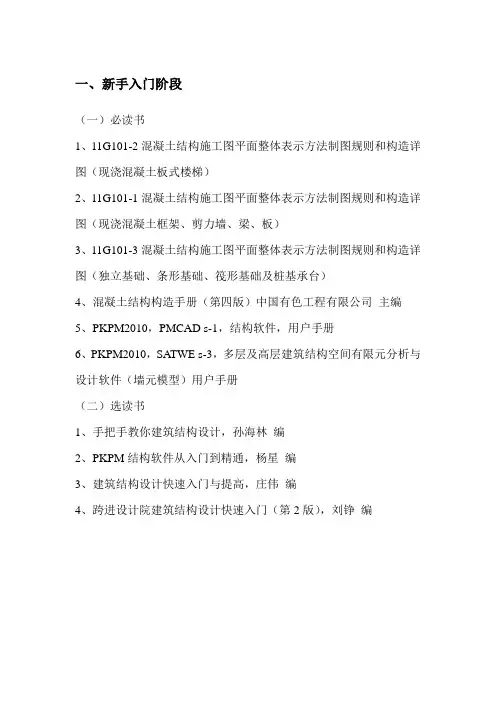 一、新手入门阶段

（一）必读书

1、11G101-2 混凝土结构施工图平面整体表示方法制图规则和构造详图（现浇混凝土板式楼梯）

2、11G101-1 混凝土结构施工图平面整体表示方法制图规则和构造详图（现浇混凝土框架、剪力墙、梁、板）

3、11G101-3 混凝土结构施工图平面整体表示方法制图规则和构造详图（独立基础、条形基础、筏形基础及桩基承台）

4、混凝土结构构造手册（第四版）中国有色工程有限公司 主编

5、PKPM2010，PMCAD s-1，结构软件，用户手册

6、PKPM2010，SATWE s-3，多层及高层建筑结构空间有限元分析与设计软件（墙元模型）用户手册

（二）选读书

1、手把手教你建筑结构设计，孙海林 编

2、PKPM 结构软件从入门到精通，杨星 编

3、建筑结构设计快速入门与提高，庄伟 编

4、跨进设计院建筑结构设计快速入门（第 2 版），刘铮 编